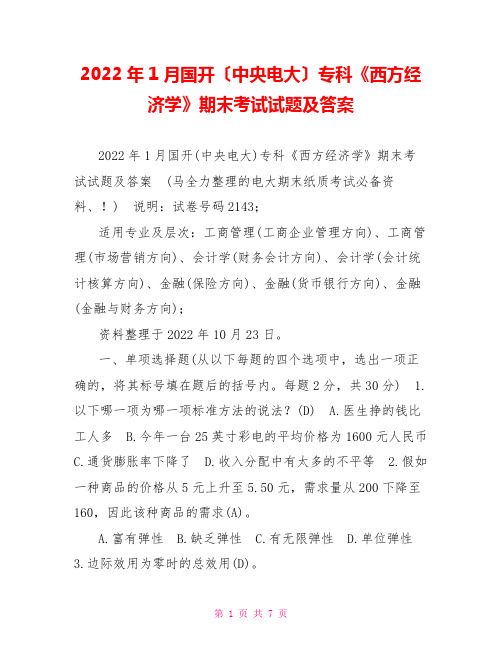 2022年1月国开〔中央电大〕专科《西方经济学》期末考试试题及答案

2022年1月国开(中央电大)专科《西方经济学》期末考试试题及答案 （马全力整理的电大期末纸质考试必备资料、！） 说明：试卷号码2143；

适用专业及层次：工商管理(工商企业管理方向)、工商管理(市场营销方向)、会计学(财务会计方向)、会计学(会计统计核算方向)、金融(保险方向)、金融(货币银行方向)、金融(金融与财务方向)；

资料整理于2022年10月23日。

一、单项选择题(从以下每题的四个选项中，选出一项正确的，将其标号填在题后的括号内。每题2分，共30分) 1.以下哪一项为哪一项标准方法的说法？(D) A.医生挣的钱比工人多 B.今年一台25英寸彩电的平均价格为1600元人民币 C.通货膨胀率下降了 D.收入分配中有太多的不平等 2.假如一种商品的价格从5元上升至5.50元，需求量从200下降至160，因此该种商品的需求(A)。

A.富有弹性 B.缺乏弹性 C.有无限弹性 D.单位弹性 3.边际效用为零时的总效用(D)。

第 1 页 共 7 页